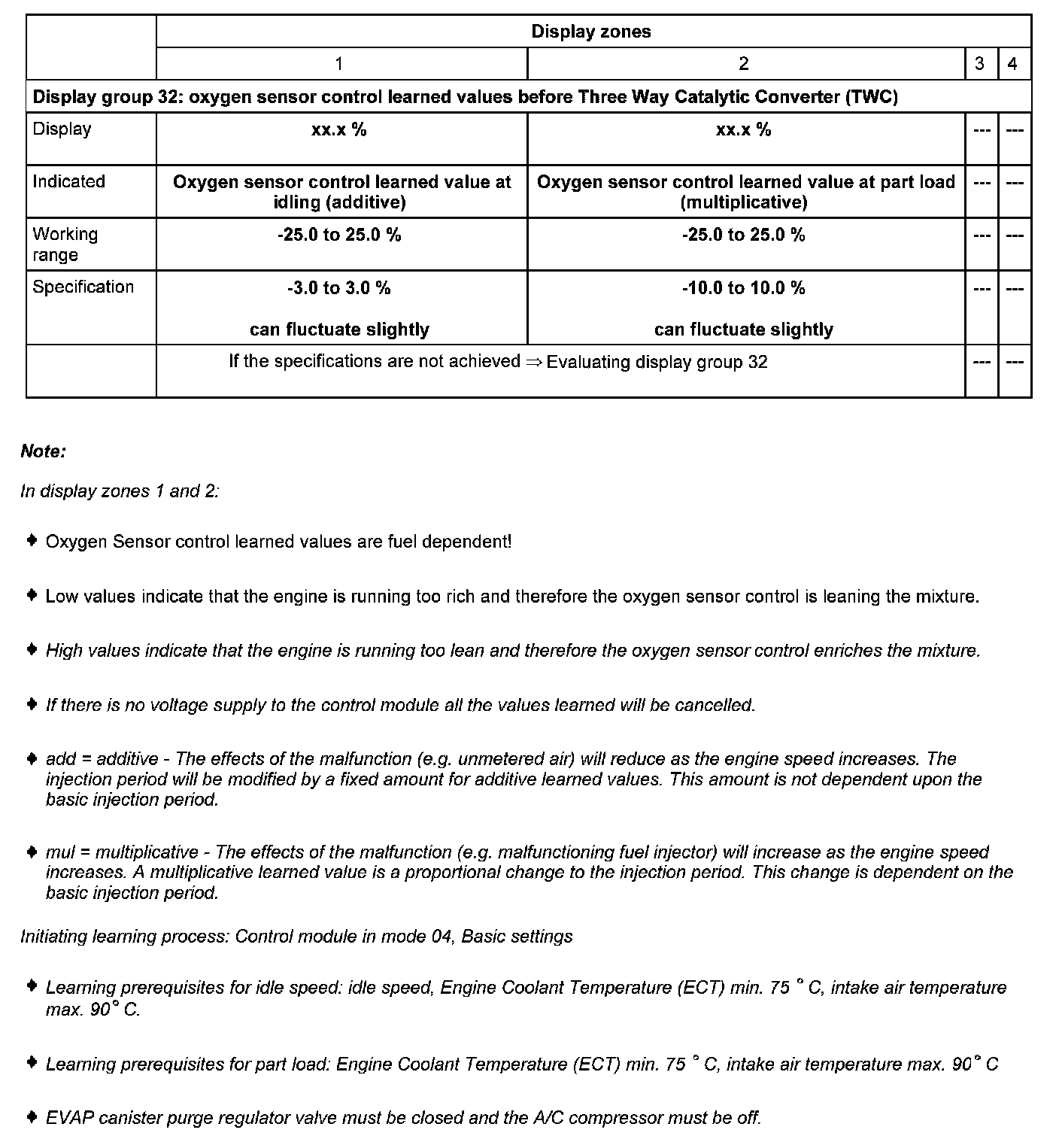 |  | Display zones | | | |
|---|---|---|---|---|
|  | 1 | 2 | 3 | 4 |
| Display group 32: oxygen sensor control learned values before Three Way Catalytic Converter (TWC) | | | | |
| Display | xx.x % | xx.x % | --- | --- |
| Indicated | Oxygen sensor control learned value at idling (additive) | Oxygen sensor control learned value at part load (multiplicative) | --- | --- |
| Working range | -25.0 to 25.0 % | -25.0 to 25.0 % | --- | --- |
| Specification | -3.0 to 3.0 % can fluctuate slightly | -10.0 to 10.0 % can fluctuate slightly | --- | --- |
|  | If the specifications are not achieved ⇒ Evaluating display group 32 | | --- | --- |

Note:

In display zones 1 and 2:

♦ Oxygen Sensor control learned values are fuel dependent!

♦ Low values indicate that the engine is running too rich and therefore the oxygen sensor control is leaning the mixture.

♦ High values indicate that the engine is running too lean and therefore the oxygen sensor control enriches the mixture.

♦ If there is no voltage supply to the control module all the values learned will be cancelled.

♦ add = additive - The effects of the malfunction (e.g. unmetered air) will reduce as the engine speed increases. The injection period will be modified by a fixed amount for additive learned values. This amount is not dependent upon the basic injection period.

♦ mul = multiplicative - The effects of the malfunction (e.g. malfunctioning fuel injector) will increase as the engine speed increases. A multiplicative learned value is a proportional change to the injection period. This change is dependent on the basic injection period.

Initiating learning process: Control module in mode 04, Basic settings

♦ Learning prerequisites for idle speed: idle speed, Engine Coolant Temperature (ECT) min. 75 ° C, intake air temperature max. 90° C.

♦ Learning prerequisites for part load: Engine Coolant Temperature (ECT) min. 75 ° C, intake air temperature max. 90° C

♦ EVAP canister purge regulator valve must be closed and the A/C compressor must be off.